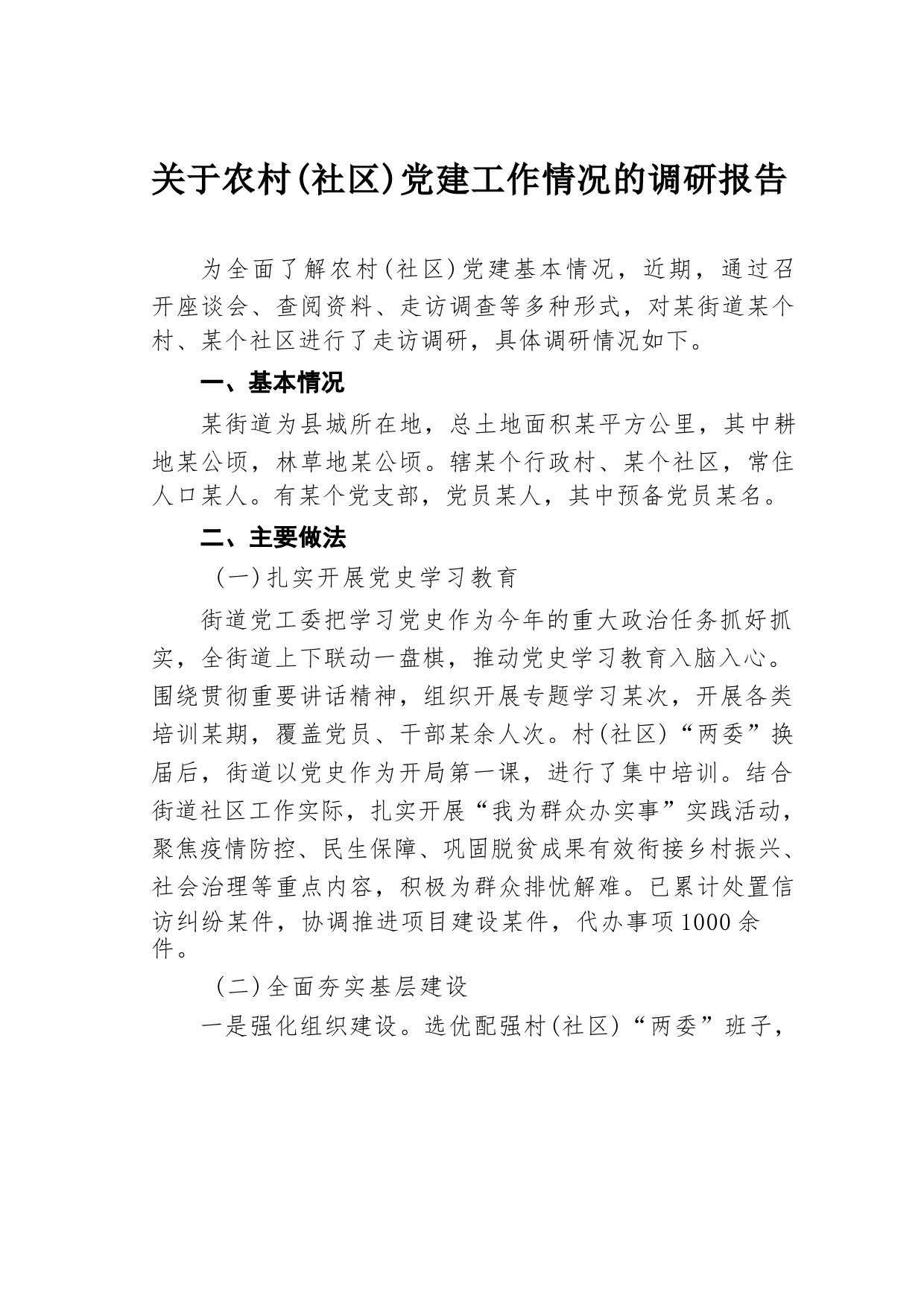 关于农村(社区)党建工作情况的调研报告

为全面了解农村(社区)党建基本情况，近期，通过召开座谈会、查阅资料、走访调查等多种形式，对某街道某个村、某个社区进行了走访调研，具体调研情况如下。

一、基本情况

某街道为县城所在地，总土地面积某平方公里，其中耕地某公顷，林草地某公顷。辖某个行政村、某个社区，常住人口某人。有某个党支部，党员某人，其中预备党员某名。

二、主要做法

（一）扎实开展党史学习教育

街道党工委把学习党史作为今年的重大政治任务抓好抓实，全街道上下联动一盘棋，推动党史学习教育入脑入心。围绕贯彻重要讲话精神，组织开展专题学习某次，开展各类培训某期，覆盖党员、干部某余人次。村(社区)“两委”换届后，街道以党史作为开局第一课，进行了集中培训。结合街道社区工作实际，扎实开展“我为群众办实事”实践活动，聚焦疫情防控、民生保障、巩固脱贫成果有效衔接乡村振兴、社会治理等重点内容，积极为群众排忧解难。已累计处置信访纠纷某件，协调推进项目建设某件，代办事项1000余件。

（二）全面夯实基层建设

一是强化组织建设。选优配强村(社区)“两委”班子，